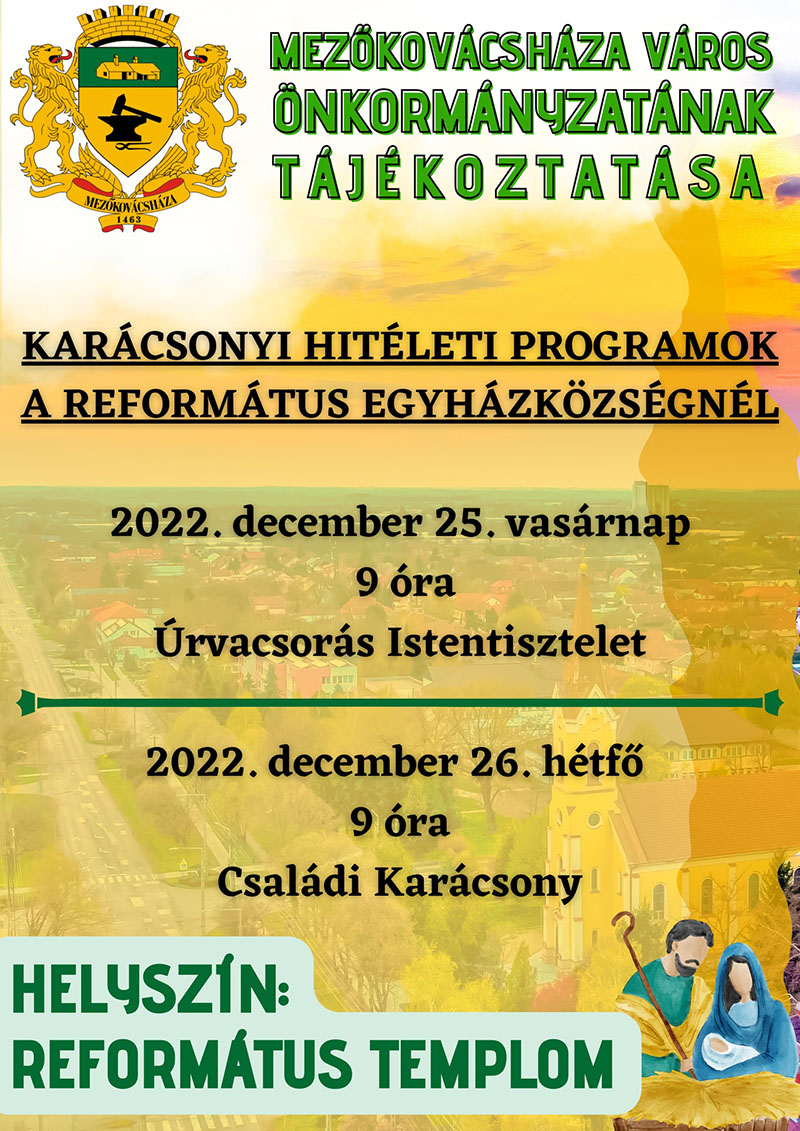 MEZŐKOVÁCSHÁZA
1463

MEZŐKOVÁCSHÁZA VÁROS
ÖNKORMÁNYZATÁNAK
TÁJÉKOZTATÁSA

KARÁCSONYI HITÉLETI PROGRAMOK
A REFORMÁTUS EGYHÁZKÖZSÉGNÉL

2022. december 25. vasárnap
9 óra
Úrvacsorás Istentisztelet

2022. december 26. hétfő
9 óra
Családi Karácsony

HELYSZÍN:
REFORMÁTUS TEMPLOM